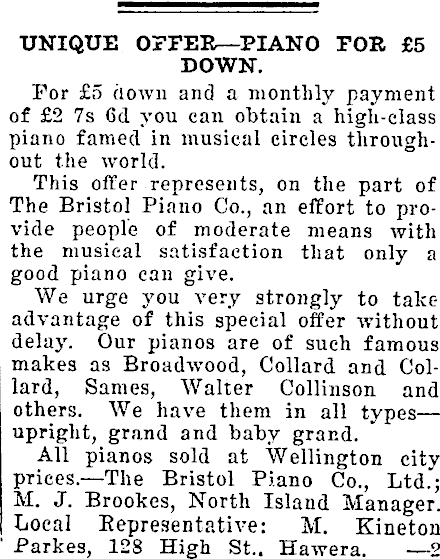 UNIQUE OFFER—PIANO FOR £5 DOWN.

For £5 down and a monthly payment of £2 7s 6d you can obtain a high-class piano famed in musical circles throughout the world.

This offer represents, on the part of The Bristol Piano Co., an effort to provide people of moderate means with the musical satisfaction that only a good piano can give.

We urge you very strongly to take advantage of this special offer without delay. Our pianos are of such famous makes as Broadwood, Collard and Collard, Sames, Walter Collinson and others. We have them in all types—upright, grand and baby grand.

All pianos sold at Wellington city prices.—The Bristol Piano Co., Ltd.; M. J. Brookes, North Island Manager. Local Representative: M. Kineton Parkes, 128 High St., Hawera. —2